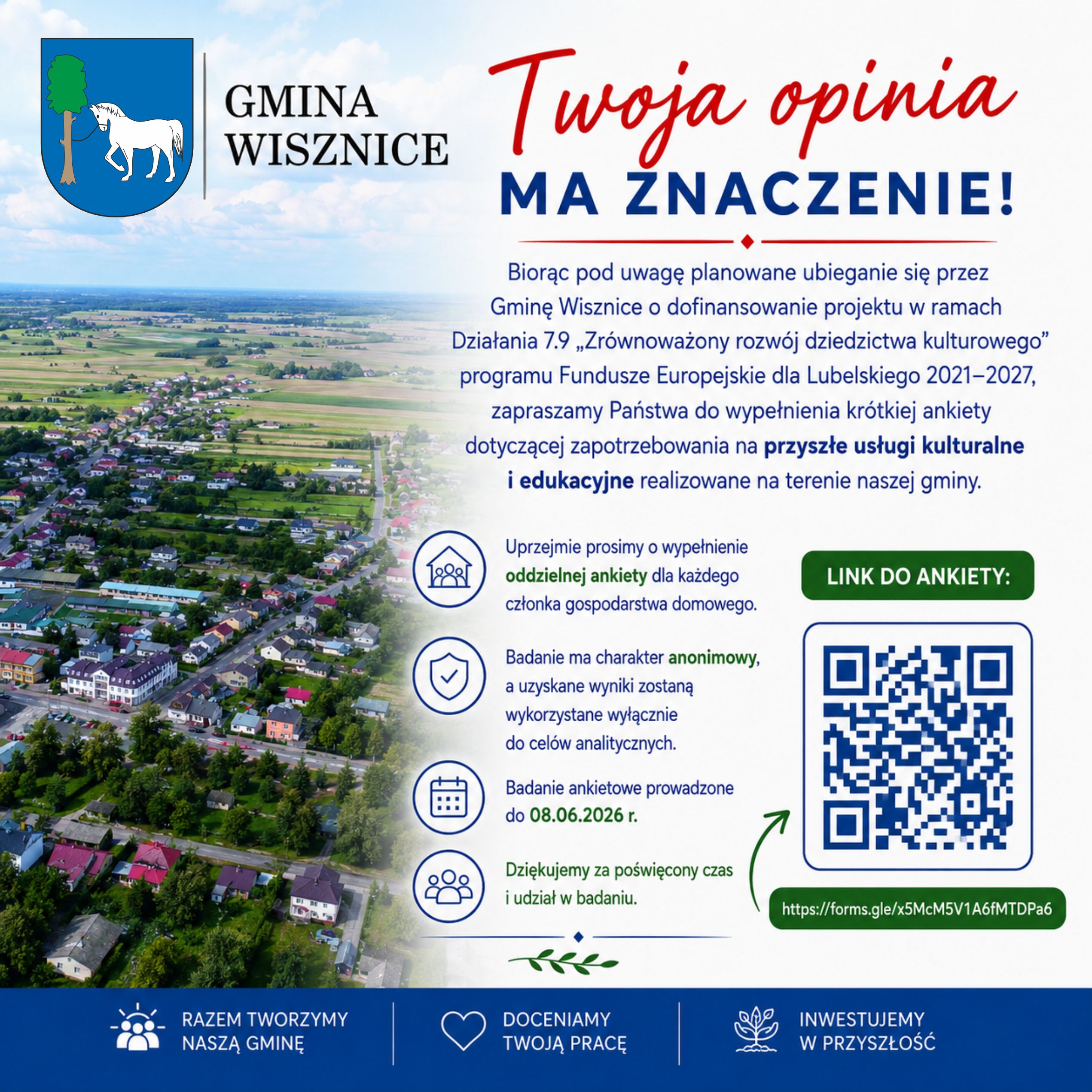 GMINA
WISZNICE

Twoja opinia
MA ZNACZENIE!

Biorąc pod uwagę planowane ubieganie się przez Gminę Wisznice o dofinansowanie projektu w ramach Działania 7.9 „Zrównoważony rozwój dziedzictwa kulturowego” programu Fundusze Europejskie dla Lubelskiego 2021–2027, zapraszamy Państwa do wypełnienia krótkiej ankiety dotyczącej zapotrzebowania na przyszłe usługi kulturalne i edukacyjne realizowane na terenie naszej gminy.

Uprzejmie prosimy o wypełnienie oddzielnej ankiety dla każdego członka gospodarstwa domowego.

Badanie ma charakter anonimowy, a uzyskane wyniki zostaną wykorzystane wyłącznie do celów analitycznych.

Badanie ankietowe prowadzone do 08.06.2026 r.

Dziękujemy za poświęcony czas i udział w badaniu.

LINK DO ANKIETY:

https://forms.gle/x5McM5V1A6fMTDPa6

RAZEM TWORZYMY
NASZĄ GMINĘ

DOCENIAMY
TWOJĄ PRACĘ

INWESTUJEMY
W PRZYSZŁOŚĆ